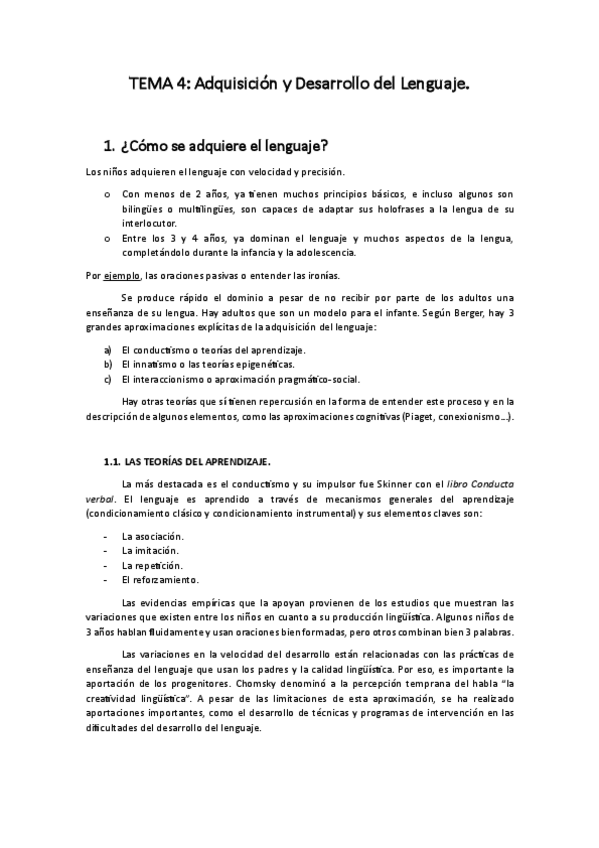 TEMA 4: Adquisición y Desarrollo del Lenguaje.

1. ¿Cómo se adquiere el lenguaje?

Los niños adquieren el lenguaje con velocidad y precisión.

o Con menos de 2 años, ya tienen muchos principios básicos, e incluso algunos son bilingües o multilingües, son capaces de adaptar sus holofrases a la lengua de su interlocutor.
o Entre los 3 y 4 años, ya dominan el lenguaje y muchos aspectos de la lengua, completándolo durante la infancia y la adolescencia.

Por ejemplo, las oraciones pasivas o entender las ironías.

Se produce rápido el dominio a pesar de no recibir por parte de los adultos una enseñanza de su lengua. Hay adultos que son un modelo para el infante. Según Berger, hay 3 grandes aproximaciones explícitas de la adquisición del lenguaje:

a) El conductismo o teorías del aprendizaje.
b) El innatismo o las teorías epigenéticas.
c) El interaccionismo o aproximación pragmático-social.

Hay otras teorías que sí tienen repercusión en la forma de entender este proceso y en la descripción de algunos elementos, como las aproximaciones cognitivas (Piaget, conexionismo…).

1.1. LAS TEORÍAS DEL APRENDIZAJE.

La más destacada es el conductismo y su impulsor fue Skinner con el libro Conducta verbal. El lenguaje es aprendido a través de mecanismos generales del aprendizaje (condicionamiento clásico y condicionamiento instrumental) y sus elementos claves son:

- La asociación.
- La imitación.
- La repetición.
- El reforzamiento.

Las evidencias empíricas que la apoyan provienen de los estudios que muestran las variaciones que existen entre los niños en cuanto a su producción lingüística. Algunos niños de 3 años hablan fluidamente y usan oraciones bien formadas, pero otros combinan bien 3 palabras.

Las variaciones en la velocidad del desarrollo están relacionadas con las prácticas de enseñanza del lenguaje que usan los padres y la calidad lingüística. Por eso, es importante la aportación de los progenitores. Chomsky denominó a la percepción temprana del habla "la creatividad lingüística". A pesar de las limitaciones de esta aproximación, se ha realizado aportaciones importantes, como el desarrollo de técnicas y programas de intervención en las dificultades del desarrollo del lenguaje.